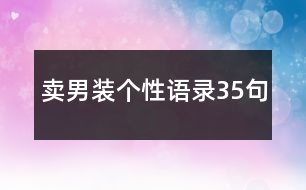 卖男装个性语录35句